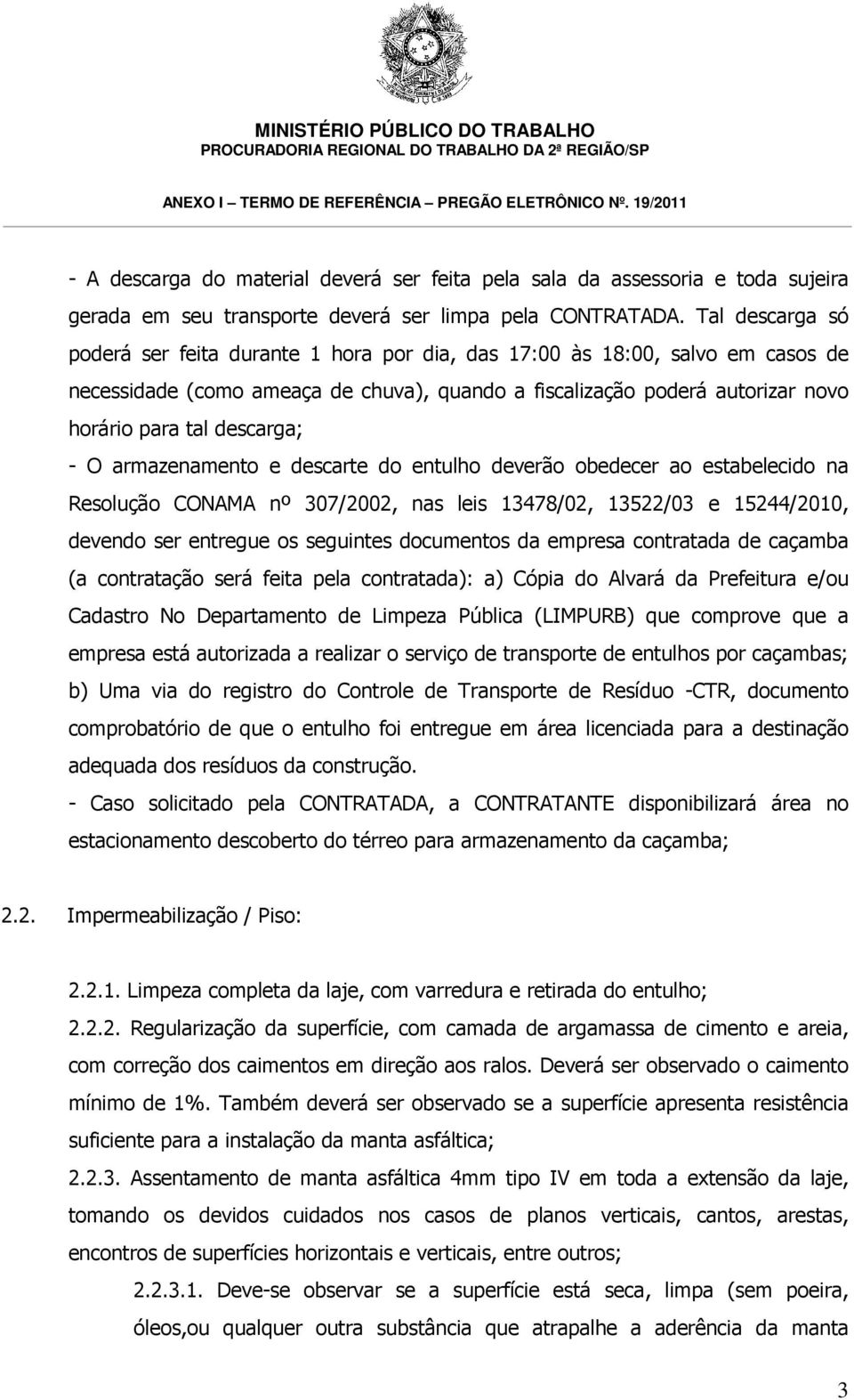 MINISTÉRIO PÚBLICO DO TRABALHO
PROCURADORIA REGIONAL DO TRABALHO DA 2ª REGIÃO/SP

ANEXO I – TERMO DE REFERÊNCIA – PREGÃO ELETRÔNICO Nº. 19/2011

- A descarga do material deverá ser feita pela sala da assessoria e toda sujeira gerada em seu transporte deverá ser limpa pela CONTRATADA. Tal descarga só poderá ser feita durante 1 hora por dia, das 17:00 às 18:00, salvo em casos de necessidade (como ameaça de chuva), quando a fiscalização poderá autorizar novo horário para tal descarga;
- O armazenamento e descarte do entulho deverão obedecer ao estabelecido na Resolução CONAMA nº 307/2002, nas leis 13478/02, 13522/03 e 15244/2010, devendo ser entregue os seguintes documentos da empresa contratada de caçamba (a contratação será feita pela contratada): a) Cópia do Alvará da Prefeitura e/ou Cadastro No Departamento de Limpeza Pública (LIMPURB) que comprove que a empresa está autorizada a realizar o serviço de transporte de entulhos por caçambas; b) Uma via do registro do Controle de Transporte de Resíduo -CTR, documento comprobatório de que o entulho foi entregue em área licenciada para a destinação adequada dos resíduos da construção.
- Caso solicitado pela CONTRATADA, a CONTRATANTE disponibilizará área no estacionamento descoberto do térreo para armazenamento da caçamba;

2.2. Impermeabilização / Piso:

2.2.1. Limpeza completa da laje, com varredura e retirada do entulho;
2.2.2. Regularização da superfície, com camada de argamassa de cimento e areia, com correção dos caimentos em direção aos ralos. Deverá ser observado o caimento mínimo de 1%. Também deverá ser observado se a superfície apresenta resistência suficiente para a instalação da manta asfáltica;
2.2.3. Assentamento de manta asfáltica 4mm tipo IV em toda a extensão da laje, tomando os devidos cuidados nos casos de planos verticais, cantos, arestas, encontros de superfícies horizontais e verticais, entre outros;
2.2.3.1. Deve-se observar se a superfície está seca, limpa (sem poeira, óleos,ou qualquer outra substância que atrapalhe a aderência da manta

3